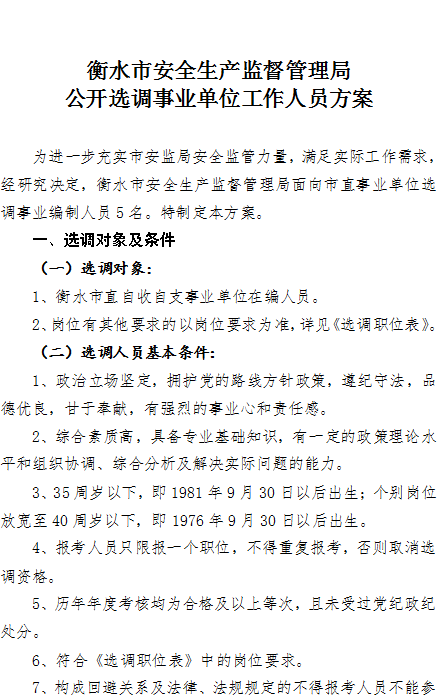 衡水市安全生产监督管理局
公开选调事业单位工作人员方案

为进一步充实市安监局安全监管力量，满足实际工作需求，经研究决定，衡水市安全生产监督管理局面向市直事业单位选调事业编制人员5名。特制定本方案。

一、选调对象及条件

（一）选调对象：

1、衡水市直自收自支事业单位在编人员。

2、岗位有其他要求的以岗位要求为准，详见《选调职位表》。

（二）选调人员基本条件：

1、政治立场坚定，拥护党的路线方针政策，遵纪守法，品德优良，甘于奉献，有强烈的事业心和责任感。

2、综合素质高，具备专业基础知识，有一定的政策理论水平和组织协调、综合分析及解决实际问题的能力。

3、35周岁以下，即1981年9月30日以后出生；个别岗位放宽至40周岁以下，即1976年9月30日以后出生。

4、报考人员只限报一个职位，不得重复报考，否则取消选调资格。

5、历年年度考核均为合格及以上等次，且未受过党纪政纪处分。

6、符合《选调职位表》中的岗位要求。

7、构成回避关系及法律、法规规定的不得报考人员不能参